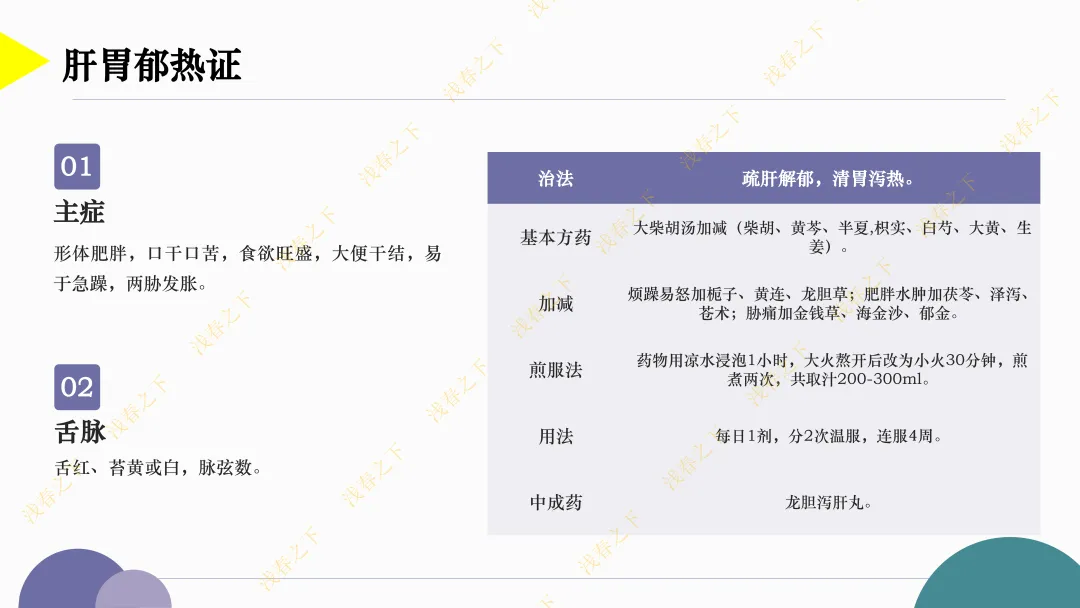 肝胃郁热证

01

主症

形体肥胖，口干口苦，食欲旺盛，大便干结，易于急躁，两胁发胀。

02

舌脉

舌红、苔黄或白，脉弦数。

| 治法 | 疏肝解郁，清胃泻热。 |
|---|---|
| 基本方药 | 大柴胡汤加减（柴胡、黄芩、半夏,枳实、白芍、大黄、生姜）。 |
| 加减 | 烦躁易怒加栀子、黄连、龙胆草；肥胖水肿加茯苓、泽泻、苍术；胁痛加金钱草、海金沙、郁金。 |
| 煎服法 | 药物用凉水浸泡1小时，大火熬开后改为小火30分钟，煎煮两次，共取汁200-300ml。 |
| 用法 | 每日1剂，分2次温服，连服4周。 |
| 中成药 | 龙胆泻肝丸。 |

浅春之下